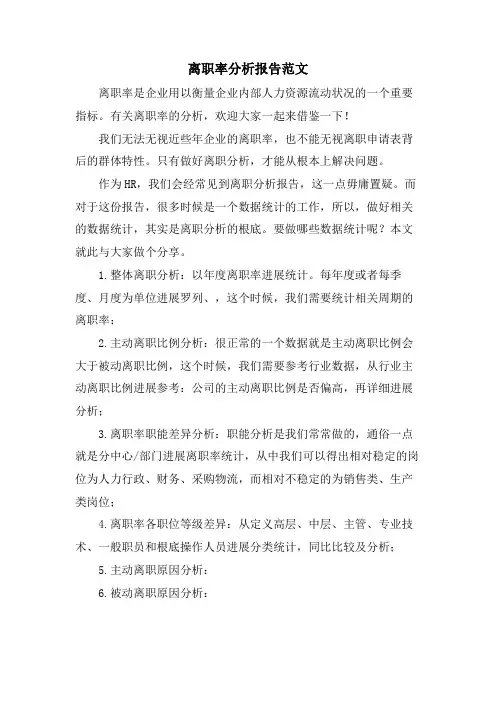 离职率分析报告范文

离职率是企业用以衡量企业内部人力资源流动状况的一个重要指标。有关离职率的分析，欢迎大家一起来借鉴一下！

我们无法无视近些年企业的离职率，也不能无视离职申请表背后的群体特性。只有做好离职分析，才能从根本上解决问题。

作为HR，我们会经常见到离职分析报告，这一点毋庸置疑。而对于这份报告，很多时候是一个数据统计的工作，所以，做好相关的数据统计，其实是离职分析的根底。要做哪些数据统计呢？本文就此与大家做个分享。

1.整体离职分析：以年度离职率进展统计。每年度或者每季度、月度为单位进展罗列、，这个时候，我们需要统计相关周期的离职率；

2.主动离职比例分析：很正常的一个数据就是主动离职比例会大于被动离职比例，这个时候，我们需要参考行业数据，从行业主动离职比例进展参考：公司的主动离职比例是否偏高，再详细进展分析；

3.离职率职能差异分析：职能分析是我们常常做的，通俗一点就是分中心/部门进展离职率统计，从中我们可以得出相对稳定的岗位为人力行政、财务、采购物流，而相对不稳定的为销售类、生产类岗位；

4.离职率各职位等级差异：从定义高层、中层、主管、专业技术、一般职员和根底操作人员进展分类统计，同比比较及分析；

5.主动离职原因分析：

6.被动离职原因分析：